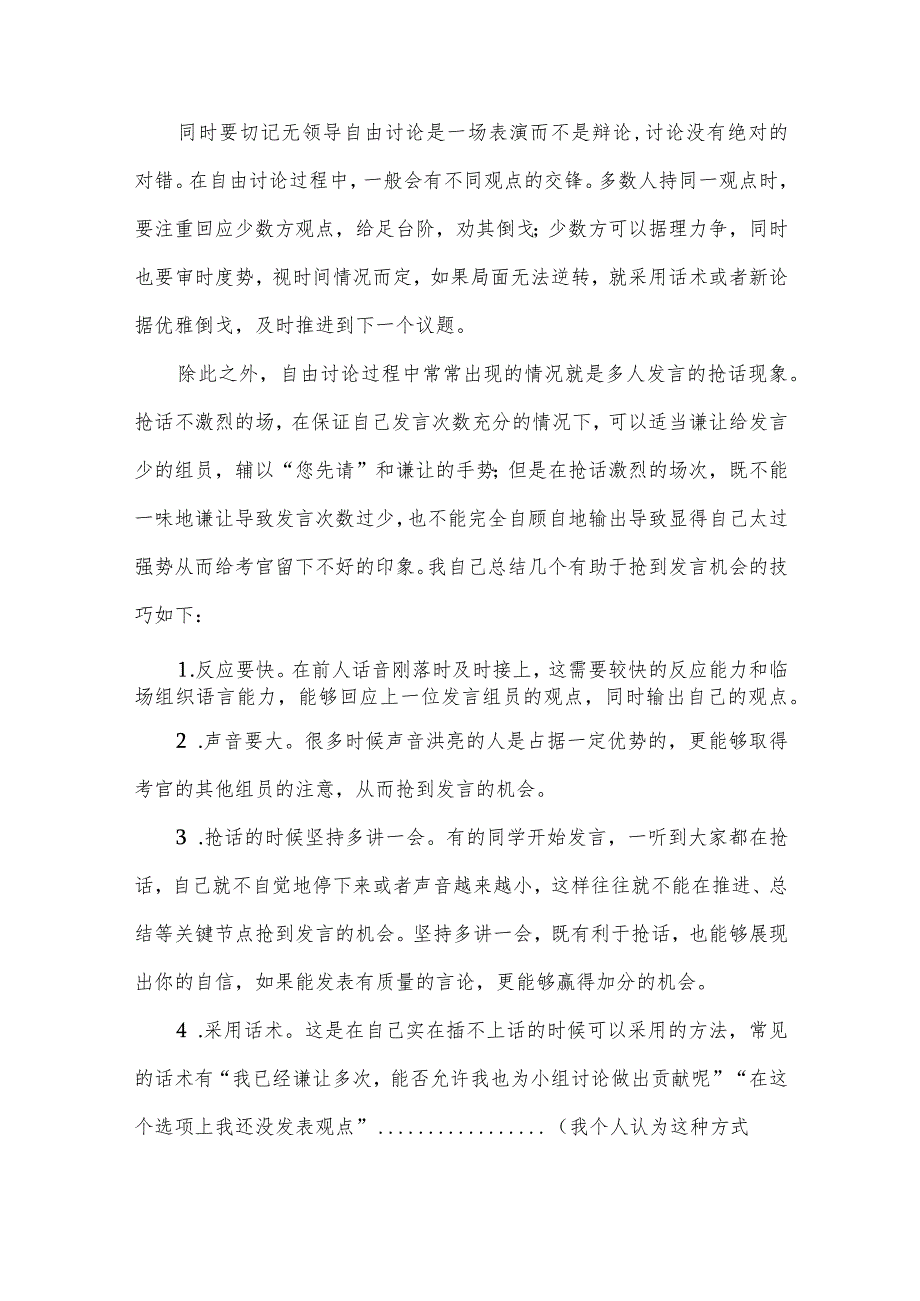 同时要切记无领导自由讨论是一场表演而不是辩论,讨论没有绝对的对错。在自由讨论过程中，一般会有不同观点的交锋。多数人持同一观点时，要注重回应少数方观点，给足台阶，劝其倒戈;少数方可以据理力争，同时也要审时度势，视时间情况而定，如果局面无法逆转，就采用话术或者新论据优雅倒戈，及时推进到下一个议题。

除此之外，自由讨论过程中常常出现的情况就是多人发言的抢话现象。抢话不激烈的场，在保证自己发言次数充分的情况下，可以适当谦让给发言少的组员，辅以“您先请”和谦让的手势;但是在抢话激烈的场次，既不能一味地谦让导致发言次数过少,也不能完全自顾自地输出导致显得自己太过强势从而给考官留下不好的印象。我自己总结几个有助于抢到发言机会的技巧如下：

1.反应要快。在前人话音刚落时及时接上，这需要较快的反应能力和临场组织语言能力，能够回应上一位发言组员的观点，同时输出自己的观点。

2 .声音要大。很多时候声音洪亮的人是占据一定优势的，更能够取得考官的其他组员的注意，从而抢到发言的机会。

3 .抢话的时候坚持多讲一会。有的同学开始发言，一听到大家都在抢话，自己就不自觉地停下来或者声音越来越小，这样往往就不能在推进、总结等关键节点抢到发言的机会。坚持多讲一会，既有利于抢话，也能够展现出你的自信，如果能发表有质量的言论，更能够赢得加分的机会。

4 .采用话术。这是在自己实在插不上话的时候可以采用的方法，常见的话术有“我已经谦让多次，能否允许我也为小组讨论做出贡献呢”“在这个选项上我还没发表观点”.................（我个人认为这种方式